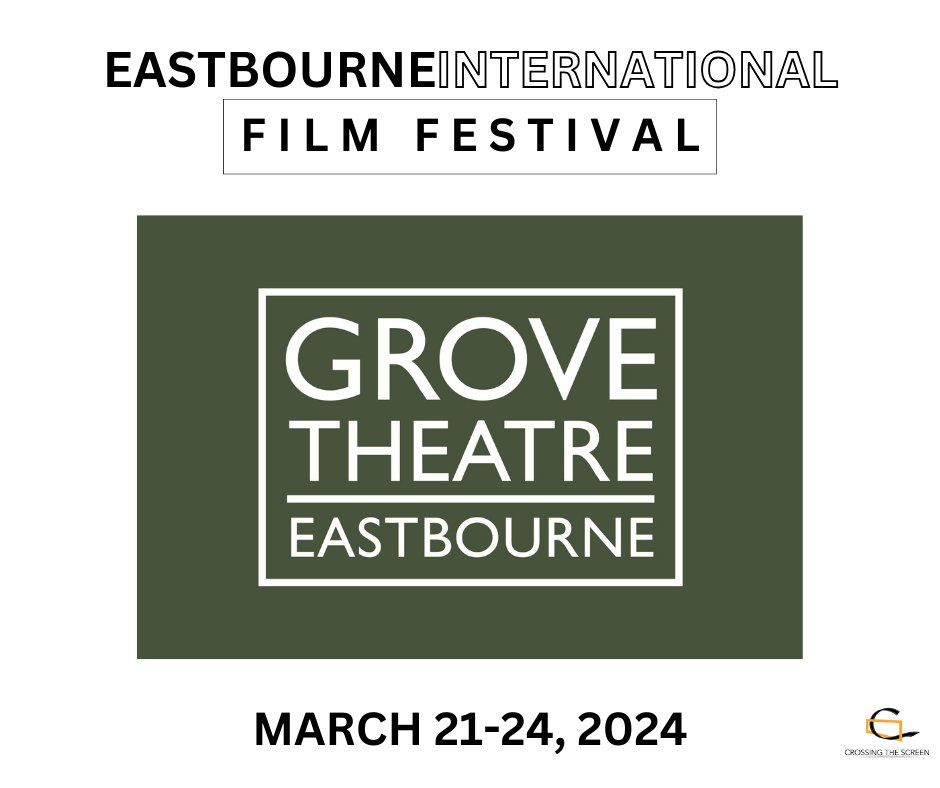 EASTBOURNEINTERNATIONAL
FILM FESTIVAL

GROVE
THEATRE
EASTBOURNE

MARCH 21-24, 2024

CROSSING THE SCREEN